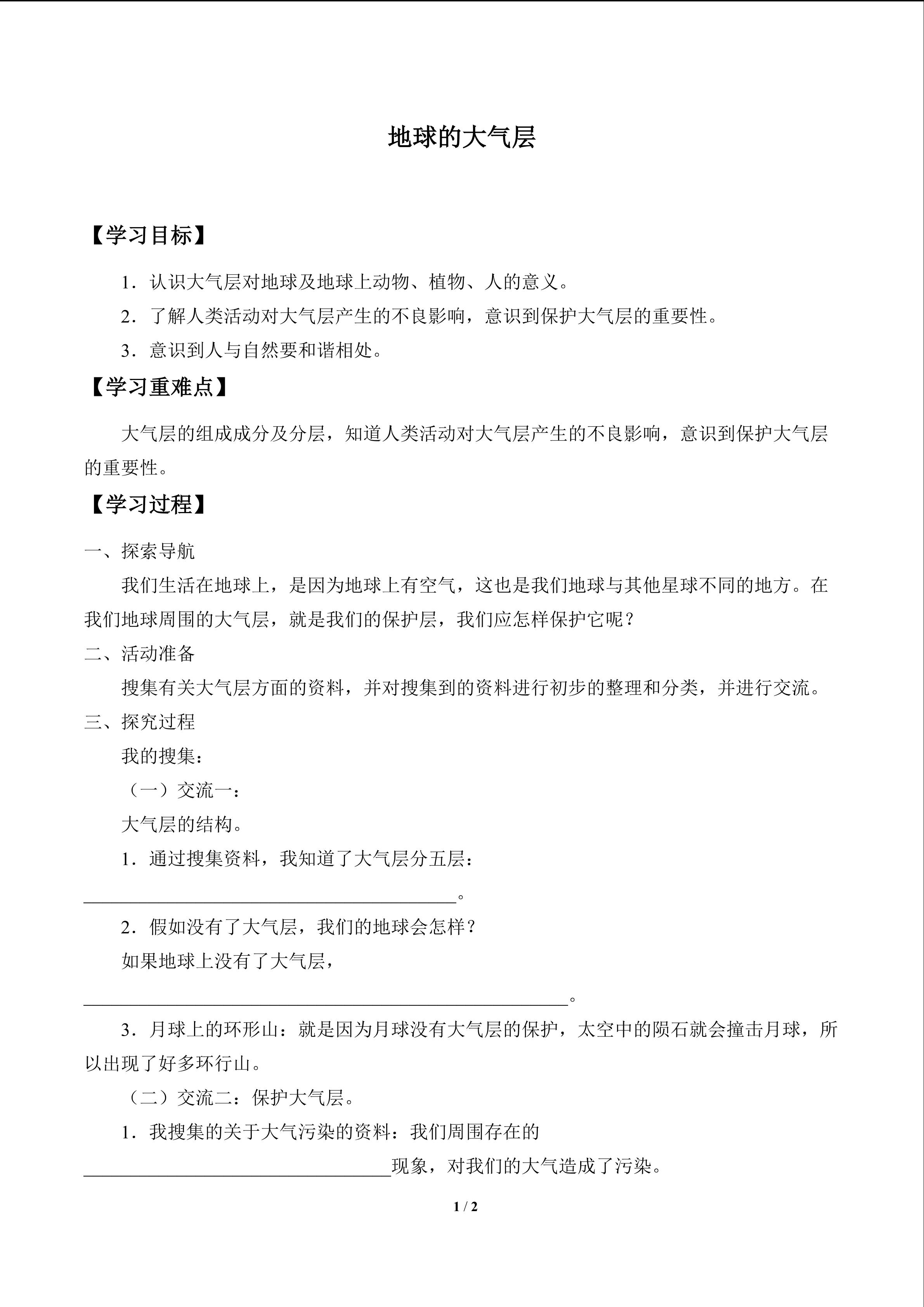 地球的大气层

【学习目标】

1．认识大气层对地球及地球上动物、植物、人的意义。

2．了解人类活动对大气层产生的不良影响，意识到保护大气层的重要性。

3．意识到人与自然要和谐相处。

【学习重难点】

大气层的组成成分及分层，知道人类活动对大气层产生的不良影响，意识到保护大气层的重要性。

【学习过程】

一、探索导航

我们生活在地球上，是因为地球上有空气，这也是我们地球与其他星球不同的地方。在我们地球周围的大气层，就是我们的保护层，我们应怎样保护它呢？

二、活动准备

搜集有关大气层方面的资料，并对搜集到的资料进行初步的整理和分类，并进行交流。

三、探究过程

我的搜集：

（一）交流一：

大气层的结构。

1．通过搜集资料，我知道了大气层分五层：

____。

2．假如没有了大气层，我们的地球会怎样？

如果地球上没有了大气层，

____。

3．月球上的环形山：就是因为月球没有大气层的保护，太空中的陨石就会撞击月球，所以出现了好多环行山。

（二）交流二：保护大气层。

1．我搜集的关于大气污染的资料：我们周围存在的

____现象，对我们的大气造成了污染。

1 / 2